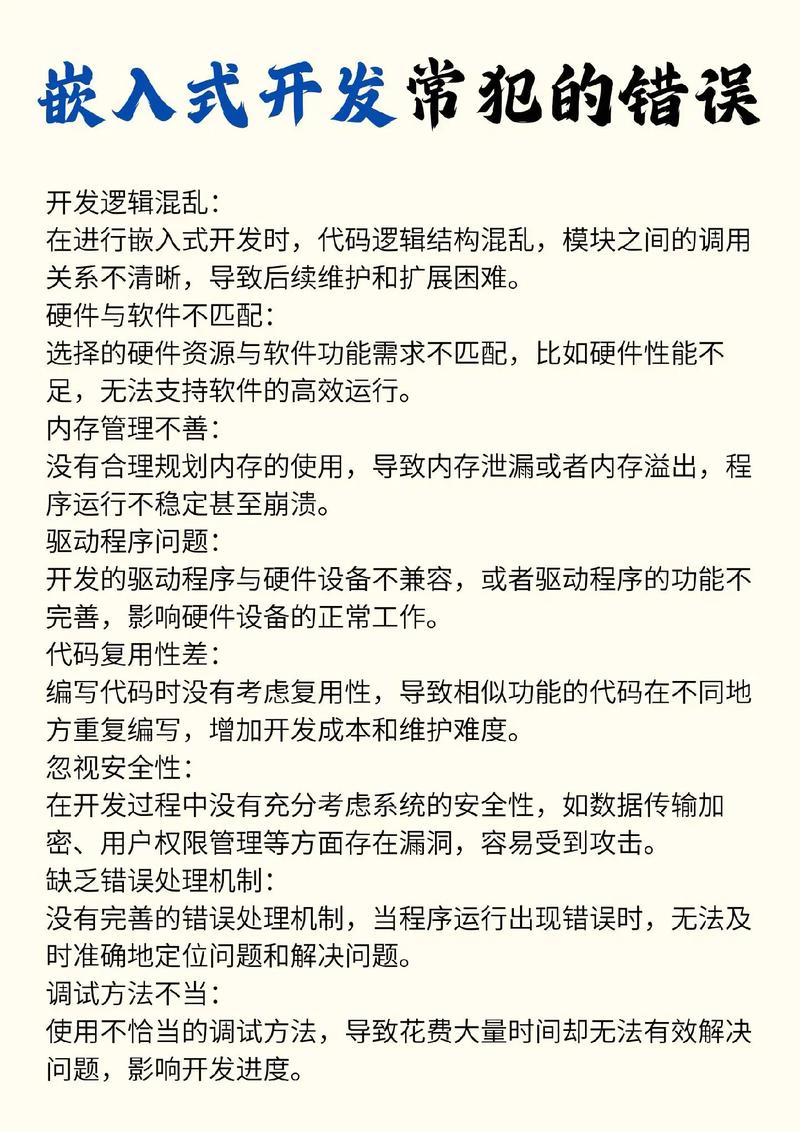 嵌入式开发常犯的错误

开发逻辑混乱：
在进行嵌入式开发时，代码逻辑结构混乱，模块之间的调用关系不清晰，导致后续维护和扩展困难。
硬件与软件不匹配：
选择的硬件资源与软件功能需求不匹配，比如硬件性能不足，无法支持软件的高效运行。
内存管理不善：
没有合理规划内存的使用，导致内存泄漏或者内存溢出，程序运行不稳定甚至崩溃。
驱动程序问题：
开发的驱动程序与硬件设备不兼容，或者驱动程序的功能不完善，影响硬件设备的正常工作。
代码复用性差：
编写代码时没有考虑复用性，导致相似功能的代码在不同地方重复编写，增加开发成本和维护难度。
忽视安全性：
在开发过程中没有充分考虑系统的安全性，如数据传输加密、用户权限管理等方面存在漏洞，容易受到攻击。
缺乏错误处理机制：
没有完善的错误处理机制，当程序运行出现错误时，无法及时准确地定位问题和解决问题。
调试方法不当：
使用不恰当的调试方法，导致花费大量时间却无法有效解决问题，影响开发进度。